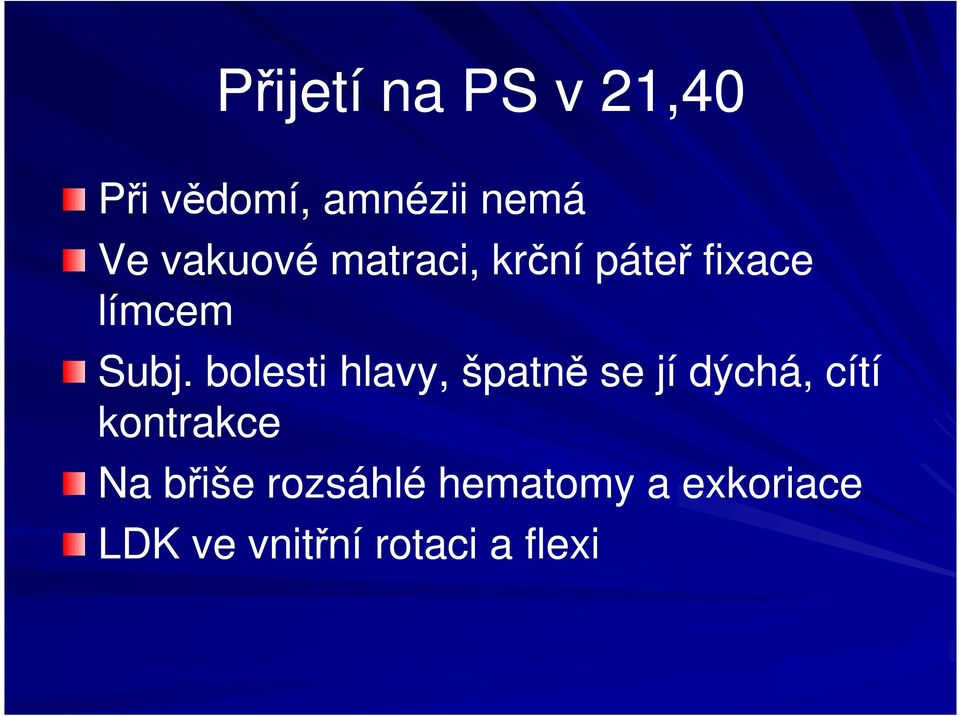 Přijetí na PS v 21,40

Při vědomí, amnézii nemá

Ve vakuové matraci, krční páteř fixace límcem

Subj. bolesti hlavy, špatně se jí dýchá, cítí kontrakce

Na břiše rozsáhlé hematomy a exkoriace

LDK ve vnitřní rotaci a flexi